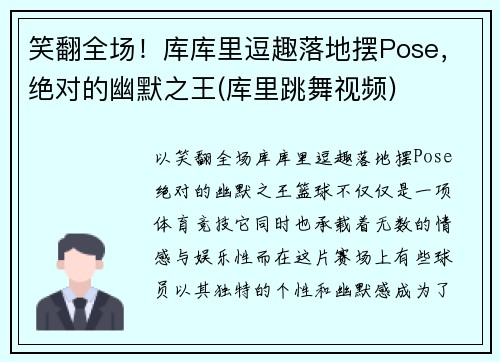 笑翻全场！库库里逗趣落地摆Pose，绝对的幽默之王(库里跳舞视频)

以笑翻全场库库里逗趣落地摆Pose绝对的幽默之王篮球不仅仅是一项体育竞技它同时也承载着无数的情感与娱乐性而在这片赛场上有些球员以其独特的个性和幽默感成为了